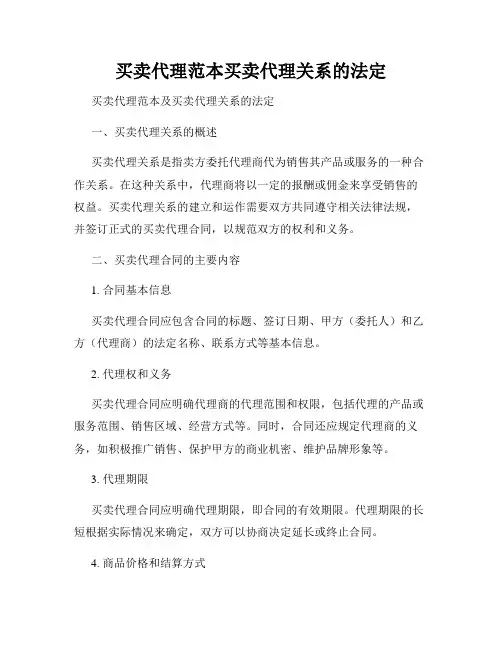 买卖代理范本买卖代理关系的法定

买卖代理范本及买卖代理关系的法定

一、买卖代理关系的概述

买卖代理关系是指卖方委托代理商代为销售其产品或服务的一种合作关系。在这种关系中，代理商将以一定的报酬或佣金来享受销售的权益。买卖代理关系的建立和运作需要双方共同遵守相关法律法规，并签订正式的买卖代理合同，以规范双方的权利和义务。

二、买卖代理合同的主要内容

1. 合同基本信息

买卖代理合同应包含合同的标题、签订日期、甲方（委托人）和乙方（代理商）的法定名称、联系方式等基本信息。

2. 代理权和义务

买卖代理合同应明确代理商的代理范围和权限，包括代理的产品或服务范围、销售区域、经营方式等。同时，合同还应规定代理商的义务，如积极推广销售、保护甲方的商业机密、维护品牌形象等。

3. 代理期限

买卖代理合同应明确代理期限，即合同的有效期限。代理期限的长短根据实际情况来确定，双方可以协商决定延长或终止合同。

4. 商品价格和结算方式